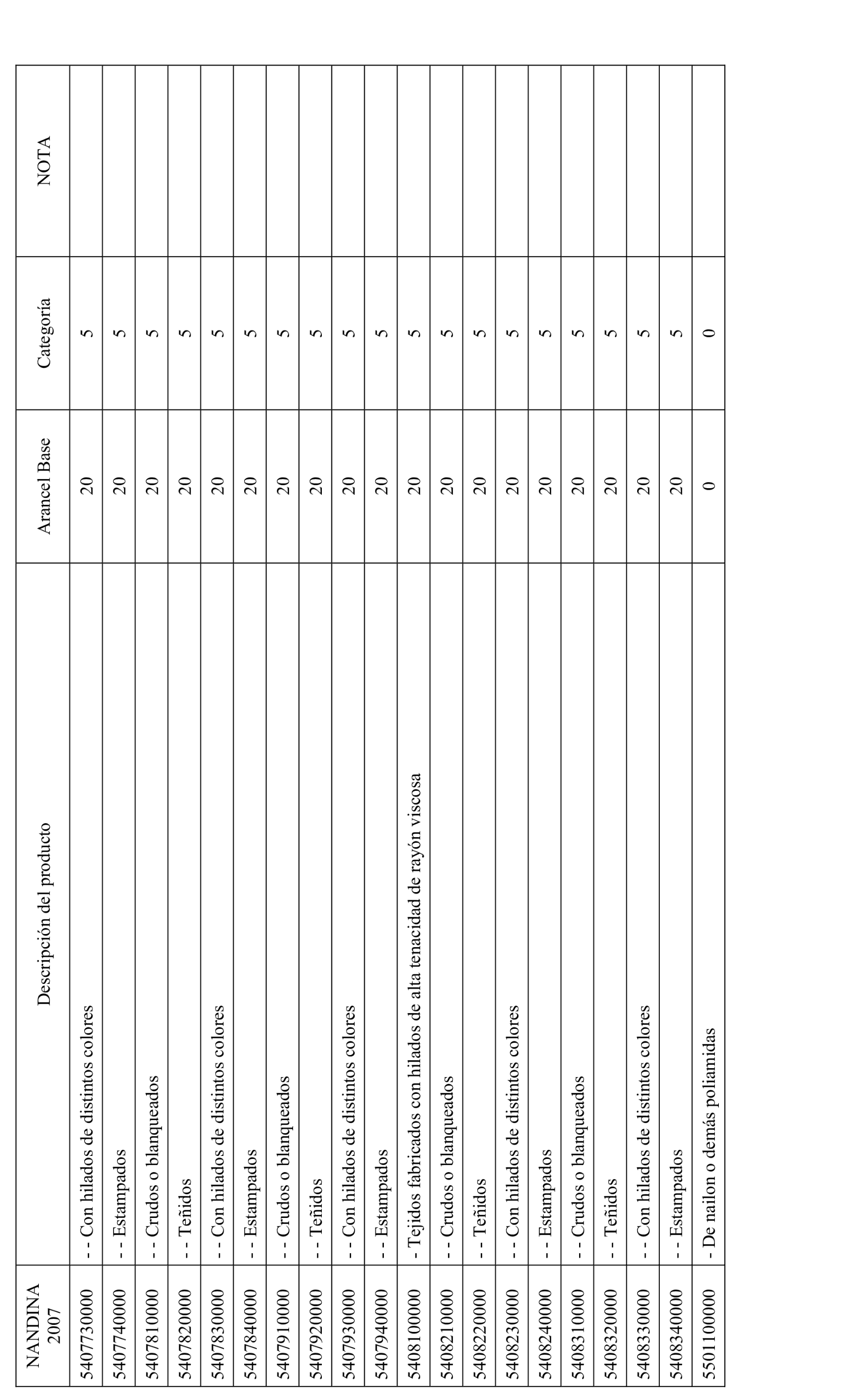 | NANDINA 2007 | Descripción del producto | Arancel Base | Categoría | NOTA |
|---|---|---|---|---|
| 5407730000 | - - Con hilados de distintos colores | 20 | 5 | |
| 5407740000 | - - Estampados | 20 | 5 | |
| 5407810000 | - - Crudos o blanqueados | 20 | 5 | |
| 5407820000 | - - Teñidos | 20 | 5 | |
| 5407830000 | - - Con hilados de distintos colores | 20 | 5 | |
| 5407840000 | - - Estampados | 20 | 5 | |
| 5407910000 | - - Crudos o blanqueados | 20 | 5 | |
| 5407920000 | - - Teñidos | 20 | 5 | |
| 5407930000 | - - Con hilados de distintos colores | 20 | 5 | |
| 5407940000 | - - Estampados | 20 | 5 | |
| 5408100000 | - Tejidos fabricados con hilados de alta tenacidad de rayón viscosa | 20 | 5 | |
| 5408210000 | - - Crudos o blanqueados | 20 | 5 | |
| 5408220000 | - - Teñidos | 20 | 5 | |
| 5408230000 | - - Con hilados de distintos colores | 20 | 5 | |
| 5408240000 | - - Estampados | 20 | 5 | |
| 5408310000 | - - Crudos o blanqueados | 20 | 5 | |
| 5408320000 | - - Teñidos | 20 | 5 | |
| 5408330000 | - - Con hilados de distintos colores | 20 | 5 | |
| 5408340000 | - - Estampados | 20 | 5 | |
| 5501100000 | - De nailon o demás poliamidas | 0 | 0 | |